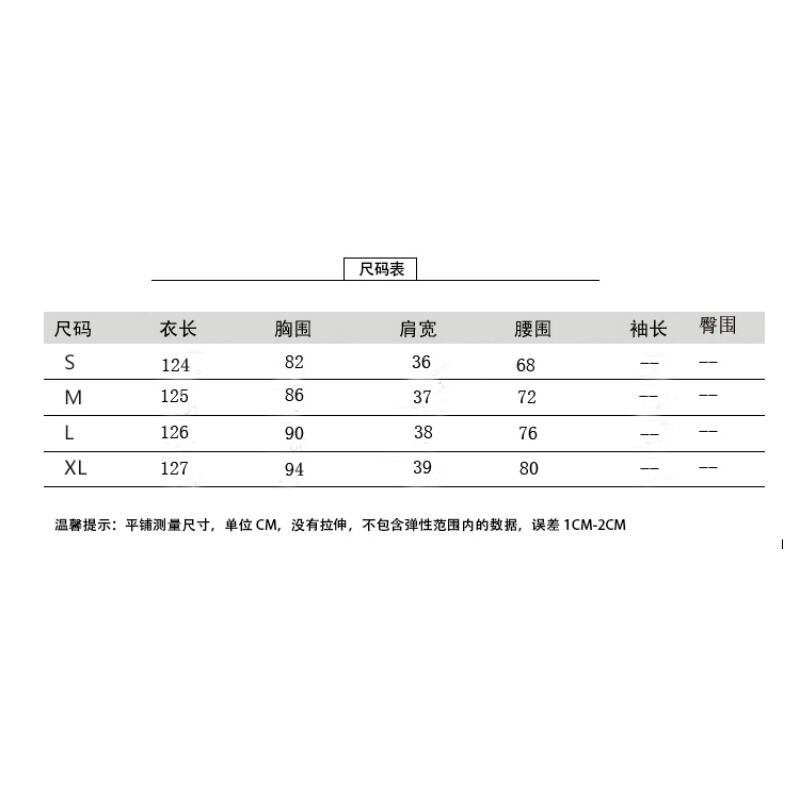 尺码表

| 尺码 | 衣长 | 胸围 | 肩宽 | 腰围 | 袖长 | 臀围 |
|---|---|---|---|---|---|---|
| S | 124 | 82 | 36 | 68 | -- | -- |
| M | 125 | 86 | 37 | 72 | -- | -- |
| L | 126 | 90 | 38 | 76 | -- | -- |
| XL | 127 | 94 | 39 | 80 | -- | -- |

温馨提示：平铺测量尺寸，单位 CM，没有拉伸，不包含弹性范围内的数据，误差 1CM-2CM